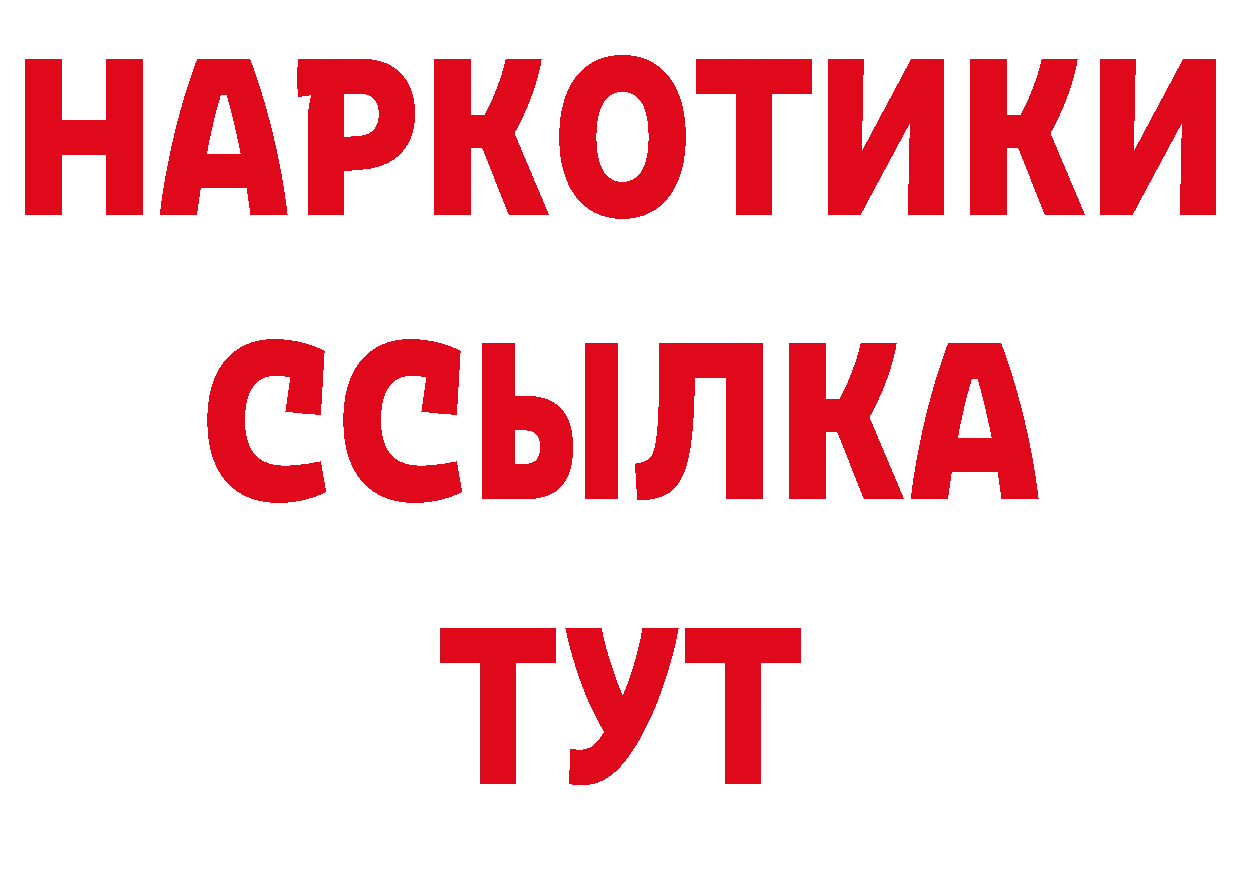 НАРКОТИКИ ССЫЛКА ТУТ